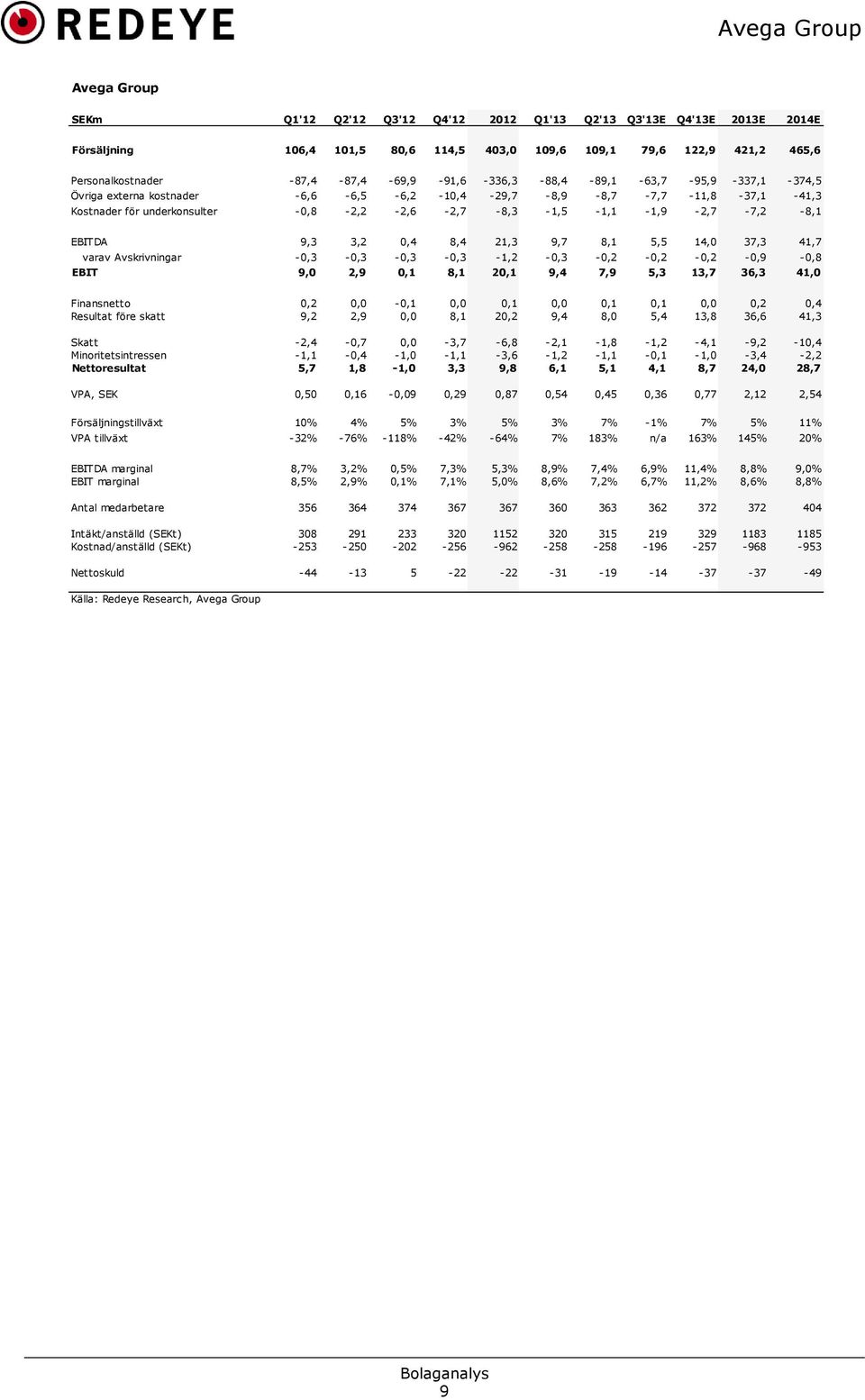 REDEYE

Avega Group

Avega Group

| SEKm | Q1'12 | Q2'12 | Q3'12 | Q4'12 | 2012 | Q1'13 | Q2'13 | Q3'13E | Q4'13E | 2013E | 2014E |
|---|---|---|---|---|---|---|---|---|---|---|---|
| Försäljning | 106,4 | 101,5 | 80,6 | 114,5 | 403,0 | 109,6 | 109,1 | 79,6 | 122,9 | 421,2 | 465,6 |
| Personalkostnader | -87,4 | -87,4 | -69,9 | -91,6 | -336,3 | -88,4 | -89,1 | -63,7 | -95,9 | -337,1 | -374,5 |
| Övriga externa kostnader | -6,6 | -6,5 | -6,2 | -10,4 | -29,7 | -8,9 | -8,7 | -7,7 | -11,8 | -37,1 | -41,3 |
| Kostnader för underkonsulter | -0,8 | -2,2 | -2,6 | -2,7 | -8,3 | -1,5 | -1,1 | -1,9 | -2,7 | -7,2 | -8,1 |
| EBITDA | 9,3 | 3,2 | 0,4 | 8,4 | 21,3 | 9,7 | 8,1 | 5,5 | 14,0 | 37,3 | 41,7 |
| varav Avskrivningar | -0,3 | -0,3 | -0,3 | -0,3 | -1,2 | -0,3 | -0,2 | -0,2 | -0,2 | -0,9 | -0,8 |
| EBIT | 9,0 | 2,9 | 0,1 | 8,1 | 20,1 | 9,4 | 7,9 | 5,3 | 13,7 | 36,3 | 41,0 |
| Finansnetto | 0,2 | 0,0 | -0,1 | 0,0 | 0,1 | 0,0 | 0,1 | 0,1 | 0,0 | 0,2 | 0,4 |
| Resultat före skatt | 9,2 | 2,9 | 0,0 | 8,1 | 20,2 | 9,4 | 8,0 | 5,4 | 13,8 | 36,6 | 41,3 |
| Skatt | -2,4 | -0,7 | 0,0 | -3,7 | -6,8 | -2,1 | -1,8 | -1,2 | -4,1 | -9,2 | -10,4 |
| Minoritetsintressen | -1,1 | -0,4 | -1,0 | -1,1 | -3,6 | -1,2 | -1,1 | -0,1 | -1,0 | -3,4 | -2,2 |
| Nettoresultat | 5,7 | 1,8 | -1,0 | 3,3 | 9,8 | 6,1 | 5,1 | 4,1 | 8,7 | 24,0 | 28,7 |
| VPA, SEK | 0,50 | 0,16 | -0,09 | 0,29 | 0,87 | 0,54 | 0,45 | 0,36 | 0,77 | 2,12 | 2,54 |
| Försäljningstillväxt | 10% | 4% | 5% | 3% | 5% | 3% | 7% | -1% | 7% | 5% | 11% |
| VPA tillväxt | -32% | -76% | -118% | -42% | -64% | 7% | 183% | n/a | 163% | 145% | 20% |
| EBITDA marginal | 8,7% | 3,2% | 0,5% | 7,3% | 5,3% | 8,9% | 7,4% | 6,9% | 11,4% | 8,8% | 9,0% |
| EBIT marginal | 8,5% | 2,9% | 0,1% | 7,1% | 5,0% | 8,6% | 7,2% | 6,7% | 11,2% | 8,6% | 8,8% |
| Antal medarbetare | 356 | 364 | 374 | 367 | 367 | 360 | 363 | 362 | 372 | 372 | 404 |
| Intäkt/anställd (SEKt) | 308 | 291 | 233 | 320 | 1152 | 320 | 315 | 219 | 329 | 1183 | 1185 |
| Kostnad/anställd (SEKt) | -253 | -250 | -202 | -256 | -962 | -258 | -258 | -196 | -257 | -968 | -953 |
| Nettoskuld | -44 | -13 | 5 | -22 | -22 | -31 | -19 | -14 | -37 | -37 | -49 |

Källa: Redeye Research, Avega Group

Bolaganalys
9